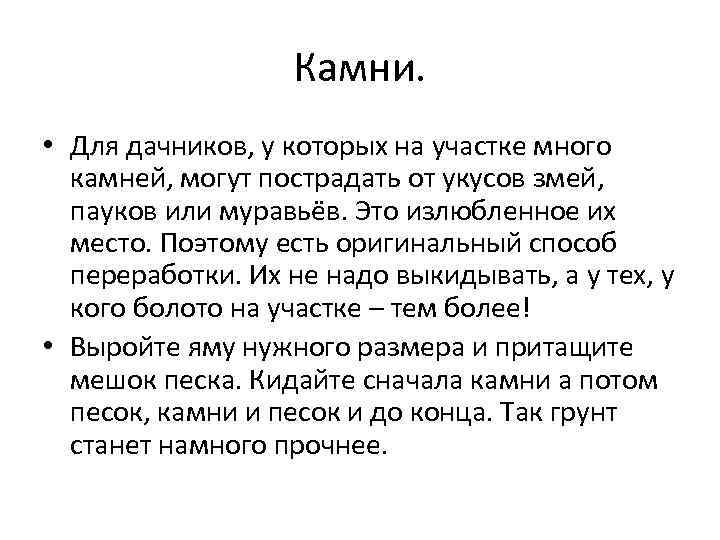 Камни.

• Для дачников, у которых на участке много камней, могут пострадать от укусов змей, пауков или муравьёв. Это излюбленное их место. Поэтому есть оригинальный способ переработки. Их не надо выкидывать, а у тех, у кого болото на участке – тем более!

• Выройте яму нужного размера и притащите мешок песка. Кидайте сначала камни а потом песок, камни и песок и до конца. Так грунт станет намного прочнее.